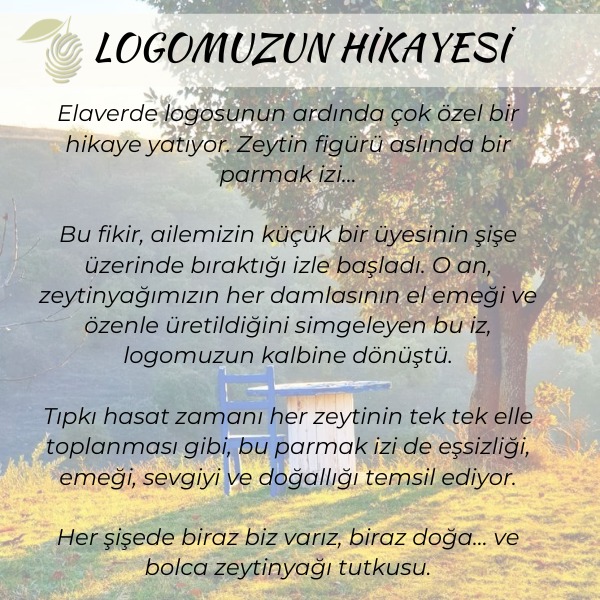 LOGOMUZUN HİKAYESİ

Elaverde logosunun ardında çok özel bir hikaye yatıyor. Zeytin figürü aslında bir parmak izi...

Bu fikir, ailemizin küçük bir üyesinin şişe üzerinde bıraktığı izle başladı. O an, zeytinyağımızın her damlasının el emeği ve özenle üretildiğini simgeleyen bu iz, logomuzun kalbine dönüştü.

Tıpkı hasat zamanı her zeytinin tek tek elle toplanması gibi, bu parmak izi de eşsizliği, emeği, sevgiyi ve doğallığı temsil ediyor.

Her şişede biraz biz varız, biraz doğa... ve bolca zeytinyağı tutkusu.